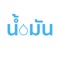 น้ำมัน